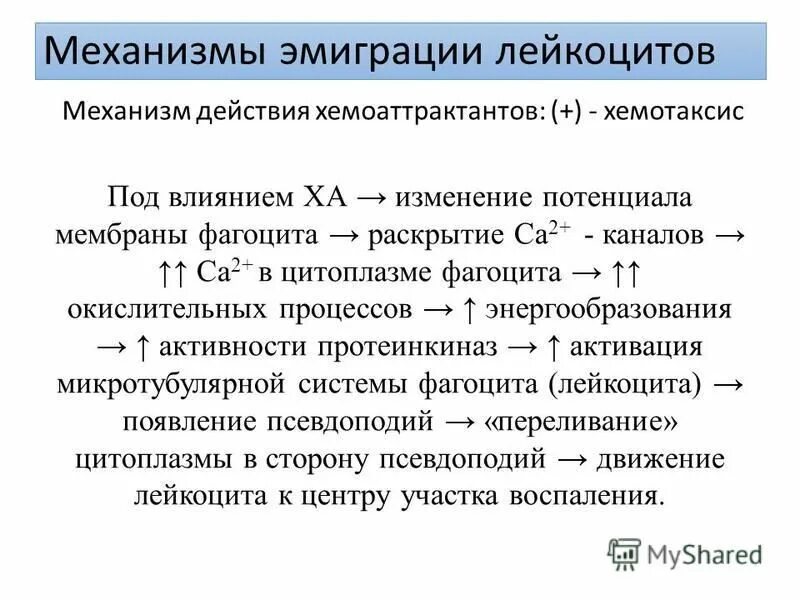 Механизмы эмиграции лейкоцитов

Механизм действия хемоаттрактантов: (+) - хемотаксис

Под влиянием ХА → изменение потенциала мембраны фагоцита → раскрытие $Ca^{2+}$ - каналов → ↑↑ $Ca^{2+}$ в цитоплазме фагоцита → ↑↑ окислительных процессов → ↑ энергообразования → ↑ активности протеинкиназ → ↑ активация микротубулярной системы фагоцита (лейкоцита) → появление псевдоподий → «переливание» цитоплазмы в сторону псевдоподий → движение лейкоцита к центру участка воспаления.

MyShared